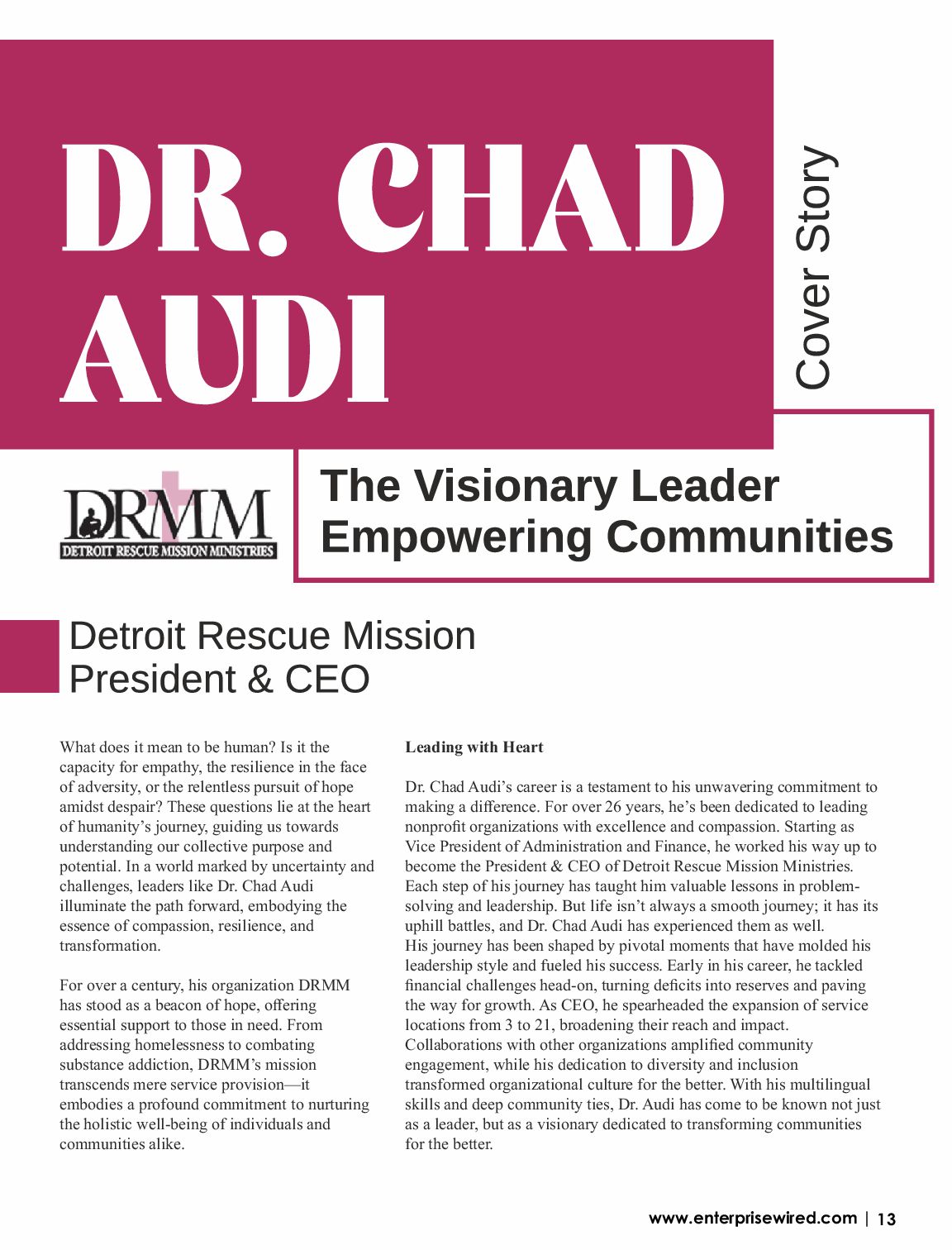 DR. CHAD AUDI

Cover Story

DRMM
DETROIT RESCUE MISSION MINISTRIES

The Visionary Leader Empowering Communities

Detroit Rescue Mission President & CEO

What does it mean to be human? Is it the capacity for empathy, the resilience in the face of adversity, or the relentless pursuit of hope amidst despair? These questions lie at the heart of humanity's journey, guiding us towards understanding our collective purpose and potential. In a world marked by uncertainty and challenges, leaders like Dr. Chad Audi illuminate the path forward, embodying the essence of compassion, resilience, and transformation.

For over a century, his organization DRMM has stood as a beacon of hope, offering essential support to those in need. From addressing homelessness to combating substance addiction, DRMM's mission transcends mere service provision—it embodies a profound commitment to nurturing the holistic well-being of individuals and communities alike.

Leading with Heart

Dr. Chad Audi's career is a testament to his unwavering commitment to making a difference. For over 26 years, he's been dedicated to leading nonprofit organizations with excellence and compassion. Starting as Vice President of Administration and Finance, he worked his way up to become the President & CEO of Detroit Rescue Mission Ministries. Each step of his journey has taught him valuable lessons in problem-solving and leadership. But life isn't always a smooth journey; it has its uphill battles, and Dr. Chad Audi has experienced them as well.
His journey has been shaped by pivotal moments that have molded his leadership style and fueled his success. Early in his career, he tackled financial challenges head-on, turning deficits into reserves and paving the way for growth. As CEO, he spearheaded the expansion of service locations from 3 to 21, broadening their reach and impact. Collaborations with other organizations amplified community engagement, while his dedication to diversity and inclusion transformed organizational culture for the better. With his multilingual skills and deep community ties, Dr. Audi has come to be known not just as a leader, but as a visionary dedicated to transforming communities for the better.

www.enterprisewired.com | 13